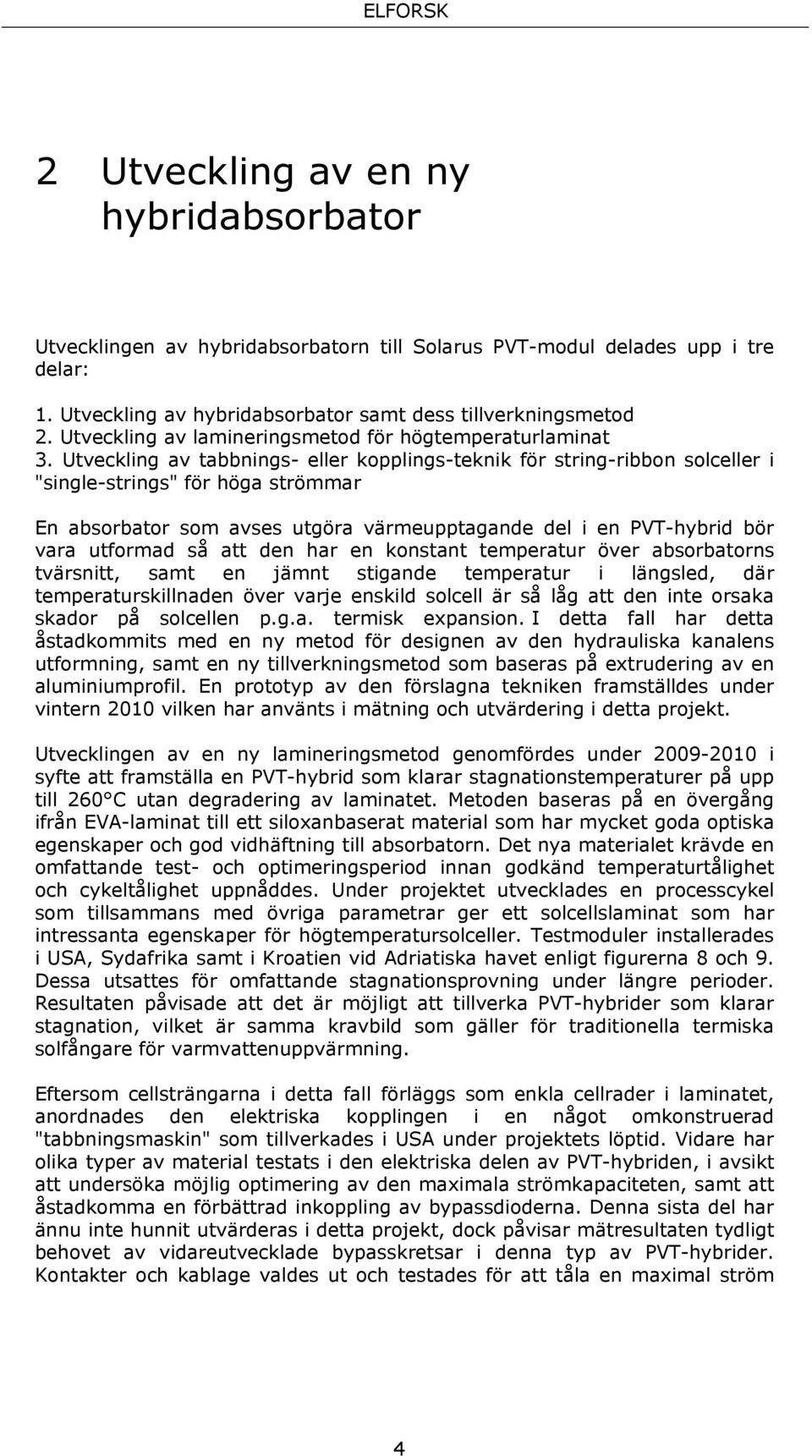 ELFORSK

2 Utveckling av en ny hybridabsorbator

Utvecklingen av hybridabsorbatorn till Solarus PVT-modul delades upp i tre delar:

1. Utveckling av hybridabsorbator samt dess tillverkningsmetod
2. Utveckling av lamineringsmetod för högtemperaturlaminat
3. Utveckling av tabbnings- eller kopplings-teknik för string-ribbon solceller i "single-strings" för höga strömmar

En absorbator som avses utgöra värmeupptagande del i en PVT-hybrid bör vara utformad så att den har en konstant temperatur över absorbatorns tvärsnitt, samt en jämnt stigande temperatur i längsled, där temperaturskillnaden över varje enskild solcell är så låg att den inte orsaka skador på solcellen p.g.a. termisk expansion. I detta fall har detta åstadkommits med en ny metod för designen av den hydrauliska kanalens utformning, samt en ny tillverkningsmetod som baseras på extrudering av en aluminiumprofil. En prototyp av den förslagna tekniken framställdes under vintern 2010 vilken har använts i mätning och utvärdering i detta projekt.

Utvecklingen av en ny lamineringsmetod genomfördes under 2009-2010 i syfte att framställa en PVT-hybrid som klarar stagnationstemperaturer på upp till 260°C utan degradering av laminatet. Metoden baseras på en övergång ifrån EVA-laminat till ett siloxanbaserat material som har mycket goda optiska egenskaper och god vidhäftning till absorbatorn. Det nya materialet krävde en omfattande test- och optimeringsperiod innan godkänd temperaturtålighet och cykeltålighet uppnåddes. Under projektet utvecklades en processcykel som tillsammans med övriga parametrar ger ett solcellslaminat som har intressanta egenskaper för högtemperatursolceller. Testmoduler installerades i USA, Sydafrika samt i Kroatien vid Adriatiska havet enligt figurerna 8 och 9. Dessa utsattes för omfattande stagnationsprovning under längre perioder. Resultaten påvisade att det är möjligt att tillverka PVT-hybrider som klarar stagnation, vilket är samma kravbild som gäller för traditionella termiska solfångare för varmvattenuppvärmning.

Eftersom cellsträngarna i detta fall förläggs som enkla cellrader i laminatet, anordnades den elektriska kopplingen i en något omkonstruerad "tabbningsmaskin" som tillverkades i USA under projektets löptid. Vidare har olika typer av material testats i den elektriska delen av PVT-hybriden, i avsikt att undersöka möjlig optimering av den maximala strömkapaciteten, samt att åstadkomma en förbättrad inkoppling av bypassdioderna. Denna sista del har ännu inte hunnit utvärderas i detta projekt, dock påvisar mätresultaten tydligt behovet av vidareutvecklade bypasskretsar i denna typ av PVT-hybrider. Kontakter och kablage valdes ut och testades för att tåla en maximal ström

4